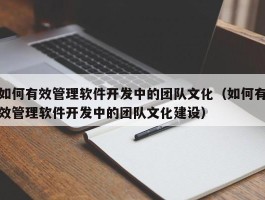 如何有效管理软件开发中的团队文化（如何有效管理软件开发中的团队文化建设）